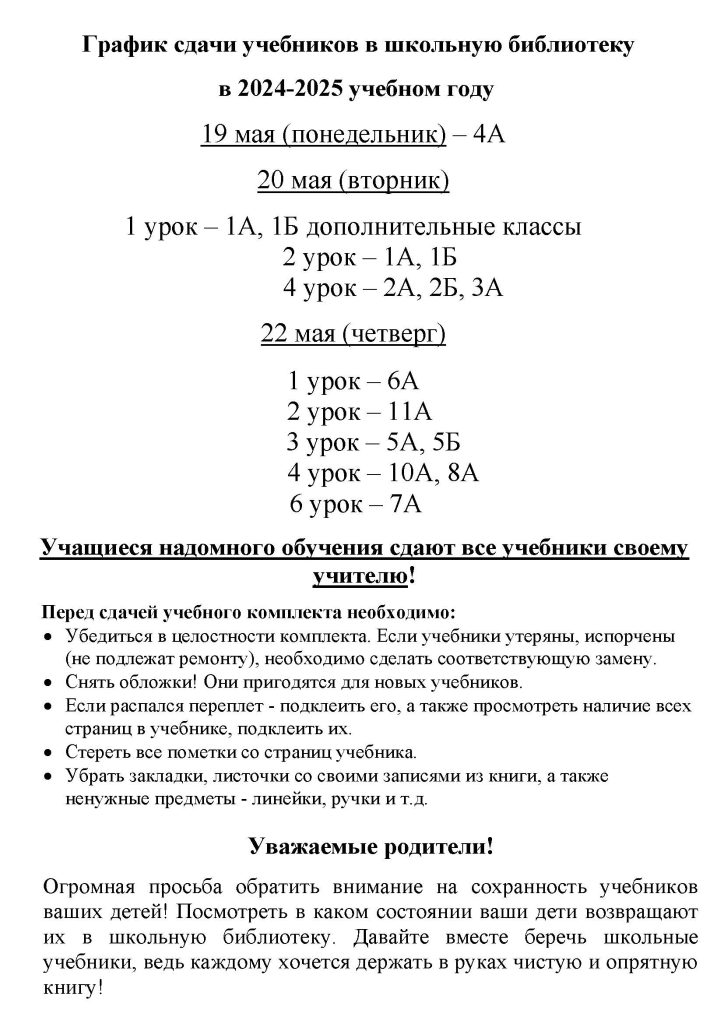 График сдачи учебников в школьную библиотеку

в 2024-2025 учебном году

19 мая (понедельник) – 4А

20 мая (вторник)

1 урок – 1А, 1Б дополнительные классы
2 урок – 1А, 1Б
4 урок – 2А, 2Б, 3А

22 мая (четверг)

1 урок – 6А
2 урок – 11А
3 урок – 5А, 5Б
4 урок – 10А, 8А
6 урок – 7А

Учащиеся надомного обучения сдают все учебники своему учителю!

Перед сдачей учебного комплекта необходимо:
• Убедиться в целостности комплекта. Если учебники утеряны, испорчены (не подлежат ремонту), необходимо сделать соответствующую замену.
• Снять обложки! Они пригодятся для новых учебников.
• Если распался переплет - подклеить его, а также просмотреть наличие всех страниц в учебнике, подклеить их.
• Стереть все пометки со страниц учебника.
• Убрать закладки, листочки со своими записями из книги, а также ненужные предметы - линейки, ручки и т.д.

Уважаемые родители!

Огромная просьба обратить внимание на сохранность учебников ваших детей! Посмотреть в каком состоянии ваши дети возвращают их в школьную библиотеку. Давайте вместе беречь школьные учебники, ведь каждому хочется держать в руках чистую и опрятную книгу!